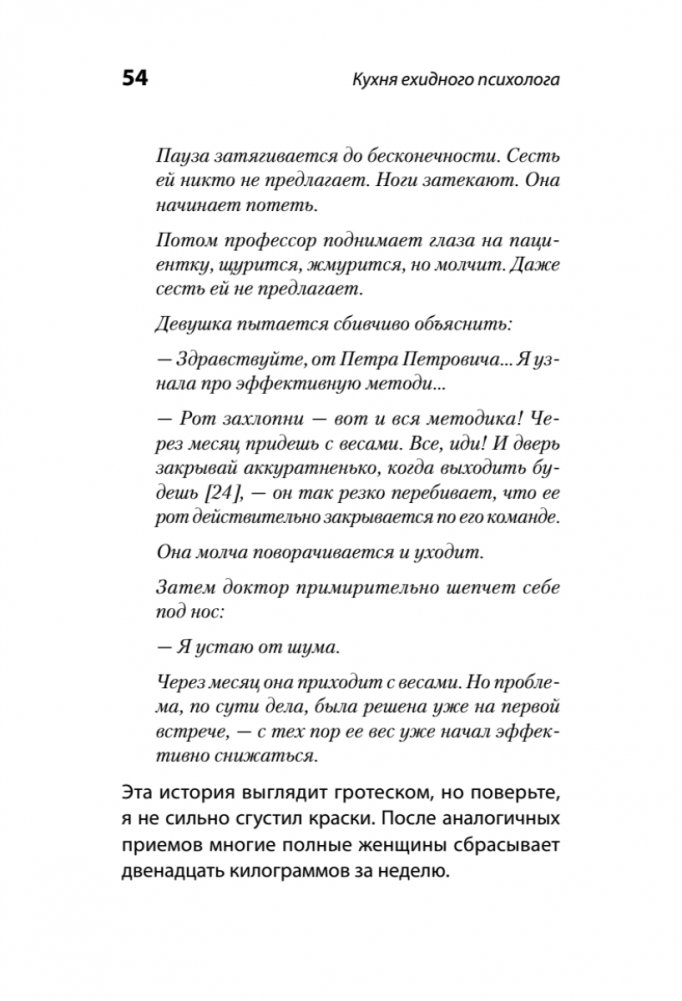 54

Кухня ехидного психолога

Пауза затягивается до бесконечности. Сесть ей никто не предлагает. Ноги затекают. Она начинает потеть.

Потом профессор поднимает глаза на пациентку, щурится, жмурится, но молчит. Даже сесть ей не предлагает.

Девушка пытается сбивчиво объяснить:

— Здравствуйте, от Петра Петровича... Я узнала про эффективную методи...

— Рот захлопни — вот и вся методика! Через месяц придешь с весами. Все, иди! И дверь закрывай аккуратненько, когда выходить будешь [24], — он так резко перебивает, что ее рот действительно закрывается по его команде.

Она молча поворачивается и уходит.

Затем доктор примирительно шепчет себе под нос:

— Я устаю от шума.

Через месяц она приходит с весами. Но проблема, по сути дела, была решена уже на первой встрече, — с тех пор ее вес уже начал эффективно снижаться.

Эта история выглядит гротеском, но поверьте, я не сильно сгустил краски. После аналогичных приемов многие полные женщины сбрасывает двенадцать килограммов за неделю.